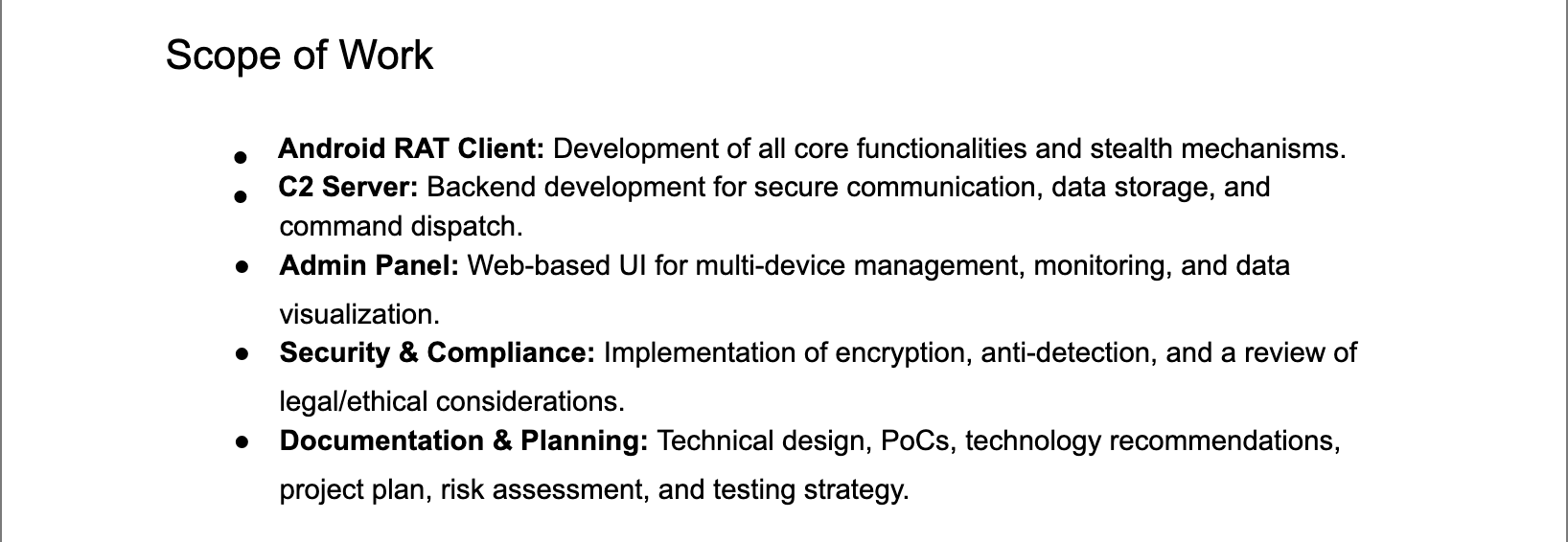 Scope of Work

• Android RAT Client: Development of all core functionalities and stealth mechanisms.
• C2 Server: Backend development for secure communication, data storage, and command dispatch.
• Admin Panel: Web-based UI for multi-device management, monitoring, and data visualization.
• Security & Compliance: Implementation of encryption, anti-detection, and a review of legal/ethical considerations.
• Documentation & Planning: Technical design, PoCs, technology recommendations, project plan, risk assessment, and testing strategy.